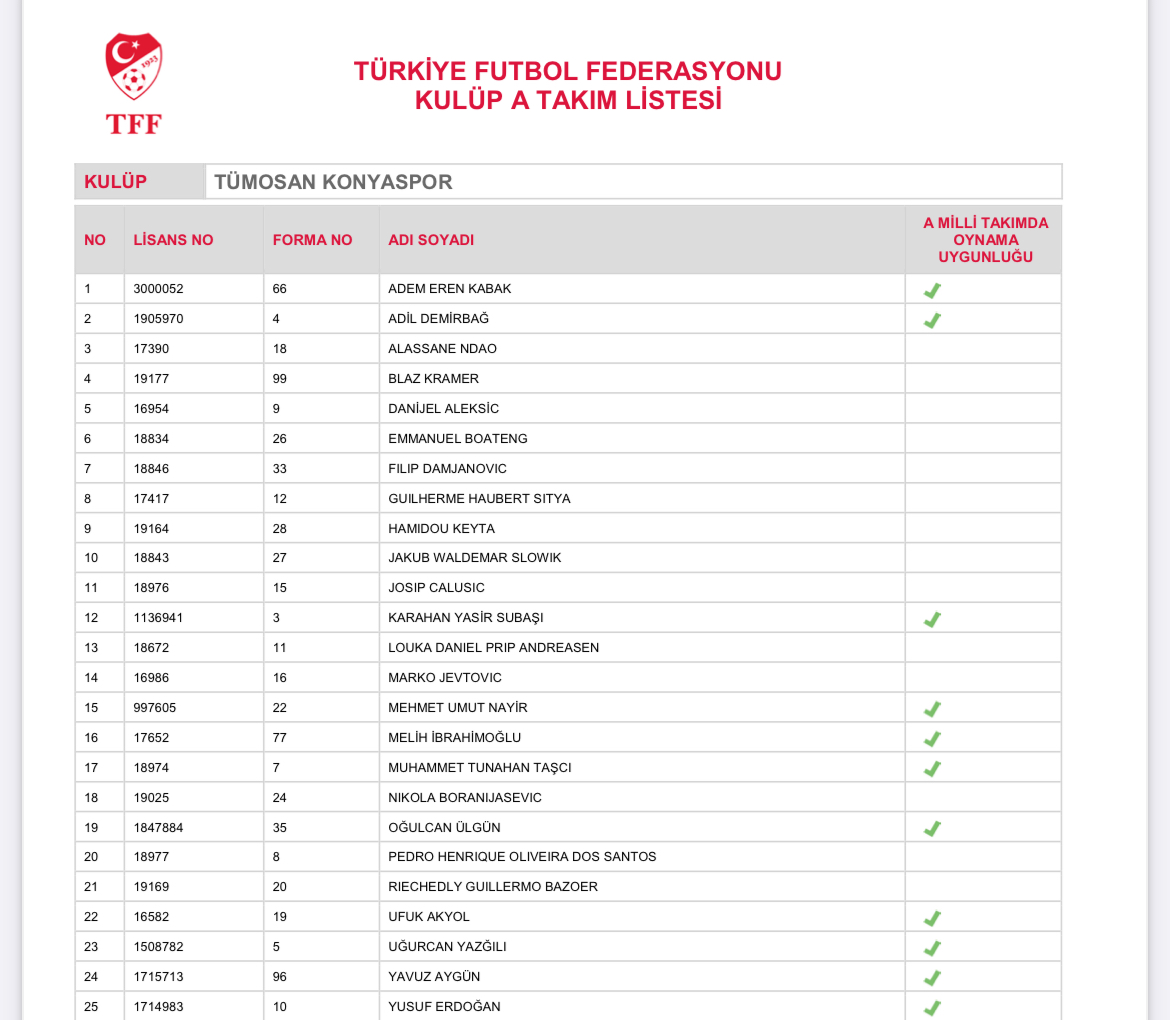 1923

TFF

TÜRKİYE FUTBOL FEDERASYONU
KULÜP A TAKIM LİSTESİ

| KULÜP | TÜMOSAN KONYASPOR |
|---|---|

| NO | LİSANS NO | FORMA NO | ADI SOYADI | A MİLLİ TAKIMDA OYNAMA UYGUNLUĞU |
|---|---|---|---|---|
| 1 | 3000052 | 66 | ADEM EREN KABAK | ✓ |
| 2 | 1905970 | 4 | ADİL DEMİRBAĞ | ✓ |
| 3 | 17390 | 18 | ALASSANE NDAO | |
| 4 | 19177 | 99 | BLAZ KRAMER | |
| 5 | 16954 | 9 | DANİJEL ALEKSİC | |
| 6 | 18834 | 26 | EMMANUEL BOATENG | |
| 7 | 18846 | 33 | FILIP DAMJANOVIC | |
| 8 | 17417 | 12 | GUILHERME HAUBERT SITYA | |
| 9 | 19164 | 28 | HAMIDOU KEYTA | |
| 10 | 18843 | 27 | JAKUB WALDEMAR SLOWIK | |
| 11 | 18976 | 15 | JOSIP CALUSIC | |
| 12 | 1136941 | 3 | KARAHAN YASİR SUBAŞI | ✓ |
| 13 | 18672 | 11 | LOUKA DANIEL PRIP ANDREASEN | |
| 14 | 16986 | 16 | MARKO JEVTOVIC | |
| 15 | 997605 | 22 | MEHMET UMUT NAYİR | ✓ |
| 16 | 17652 | 77 | MELİH İBRAHİMOĞLU | ✓ |
| 17 | 18974 | 7 | MUHAMMET TUNAHAN TAŞCI | ✓ |
| 18 | 19025 | 24 | NIKOLA BORANIJASEVIC | |
| 19 | 1847884 | 35 | OĞULCAN ÜLGÜN | ✓ |
| 20 | 18977 | 8 | PEDRO HENRIQUE OLIVEIRA DOS SANTOS | |
| 21 | 19169 | 20 | RIECHEDLY GUILLERMO BAZOER | |
| 22 | 16582 | 19 | UFUK AKYOL | ✓ |
| 23 | 1508782 | 5 | UĞURCAN YAZĞILI | ✓ |
| 24 | 1715713 | 96 | YAVUZ AYGÜN | ✓ |
| 25 | 1714983 | 10 | YUSUF ERDOĞAN | ✓ |